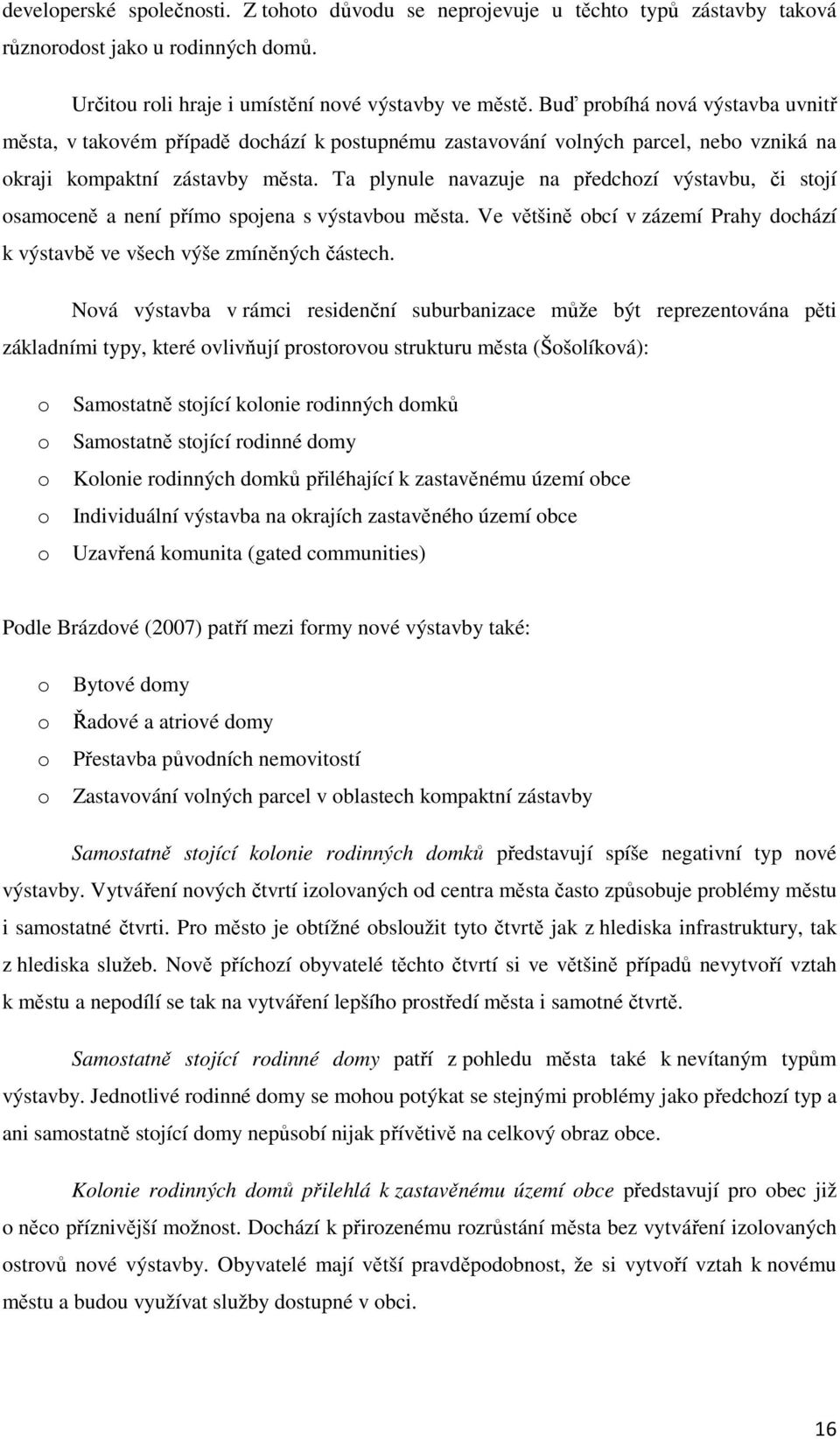 developerské společnosti. Z tohoto důvodu se neprojevuje u těchto typů zástavby taková různorodost jako u rodinných domů.

Určitou roli hraje i umístění nové výstavby ve městě. Buď probíhá nová výstavba uvnitř města, v takovém případě dochází k postupnému zastavování volných parcel, nebo vzniká na okraji kompaktní zástavby města. Ta plynule navazuje na předchozí výstavbu, či stojí osamoceně a není přímo spojena s výstavbou města. Ve většině obcí v zázemí Prahy dochází k výstavbě ve všech výše zmíněných částech.

Nová výstavba v rámci residenční suburbanizace může být reprezentována pěti základními typy, které ovlivňují prostorovou strukturu města (Šošolíková):

o Samostatně stojící kolonie rodinných domků
o Samostatně stojící rodinné domy
o Kolonie rodinných domků přiléhající k zastavěnému území obce
o Individuální výstavba na okrajích zastavěného území obce
o Uzavřená komunita (gated communities)

Podle Brázdové (2007) patří mezi formy nové výstavby také:

o Bytové domy
o Řadové a atriové domy
o Přestavba původních nemovitostí
o Zastavování volných parcel v oblastech kompaktní zástavby

Samostatně stojící kolonie rodinných domků představují spíše negativní typ nové výstavby. Vytváření nových čtvrtí izolovaných od centra města často způsobuje problémy městu i samostatné čtvrti. Pro město je obtížné obsloužit tyto čtvrtě jak z hlediska infrastruktury, tak z hlediska služeb. Nově příchozí obyvatelé těchto čtvrtí si ve většině případů nevytvoří vztah k městu a nepodílí se tak na vytváření lepšího prostředí města i samotné čtvrtě.

Samostatně stojící rodinné domy patří z pohledu města také k nevítaným typům výstavby. Jednotlivé rodinné domy se mohou potýkat se stejnými problémy jako předchozí typ a ani samostatně stojící domy nepůsobí nijak přívětivě na celkový obraz obce.

Kolonie rodinných domů přilehlá k zastavěnému území obce představují pro obec již o něco příznivější možnost. Dochází k přirozenému rozrůstání města bez vytváření izolovaných ostrovů nové výstavby. Obyvatelé mají větší pravděpodobnost, že si vytvoří vztah k novému městu a budou využívat služby dostupné v obci.

16